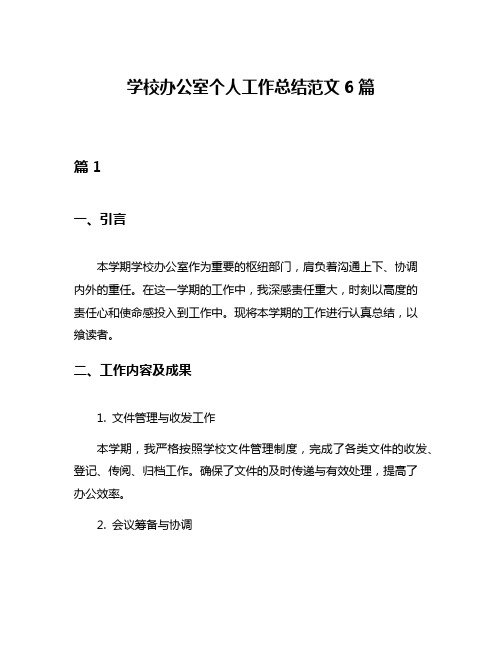 学校办公室个人工作总结范文 6 篇

篇 1

一、引言

本学期学校办公室作为重要的枢纽部门，肩负着沟通上下、协调内外的重任。在这一学期的工作中，我深感责任重大，时刻以高度的责任心和使命感投入到工作中。现将本学期的工作进行认真总结，以飨读者。

二、工作内容及成果

1. 文件管理与收发工作

本学期，我严格按照学校文件管理制度，完成了各类文件的收发、登记、传阅、归档工作。确保了文件的及时传递与有效处理，提高了办公效率。

2. 会议筹备与协调